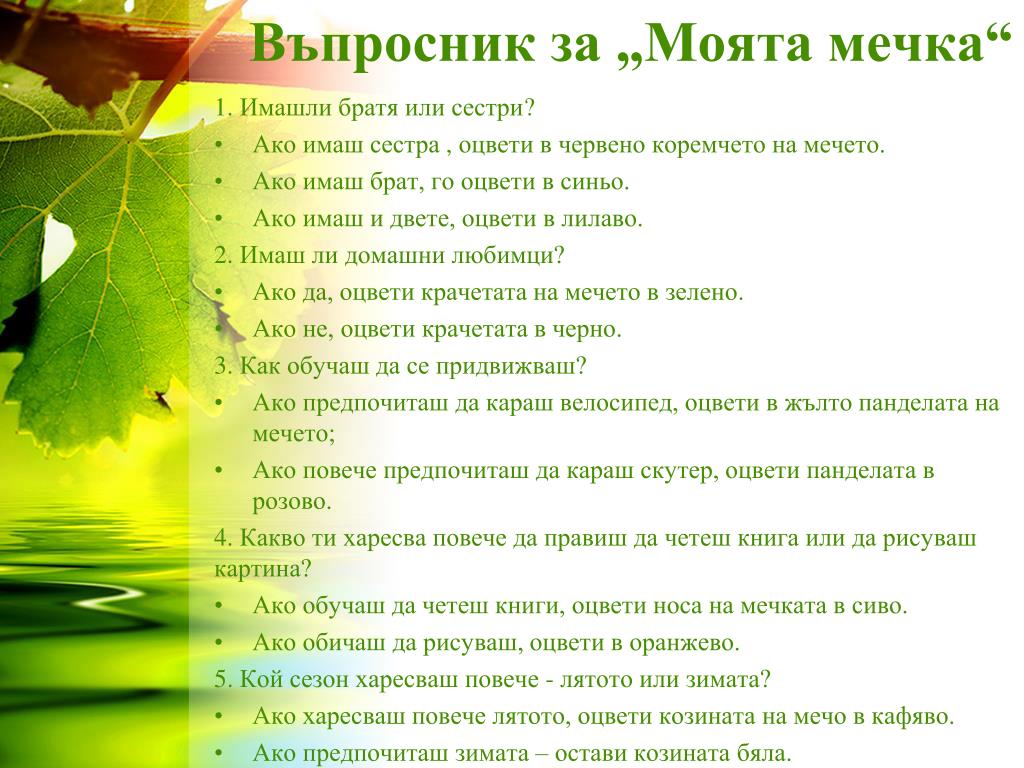 Въпросник за „Моята мечка“

1. Имашли братя или сестри?

• Ако имаш сестра , оцвети в червено коремчето на мечето.
• Ако имаш брат, го оцвети в синьо.
• Ако имаш и двете, оцвети в лилаво.

2. Имаш ли домашни любимци?

• Ако да, оцвети крачетата на мечето в зелено.
• Ако не, оцвети крачетата в черно.

3. Как обучаш да се придвижваш?

• Ако предпочиташ да караш велосипед, оцвети в жълто панделата на мечето;
• Ако повече предпочиташ да караш скутер, оцвети панделата в розово.

4. Какво ти харесва повече да правиш да четеш книга или да рисуваш картина?

• Ако обучаш да четеш книги, оцвети носа на мечката в сиво.
• Ако обичаш да рисуваш, оцвети в оранжево.

5. Кой сезон харесваш повече - лятото или зимата?

• Ако харесваш повече лятото, оцвети козината на мечо в кафяво.
• Ако предпочиташ зимата – остави козината бяла.